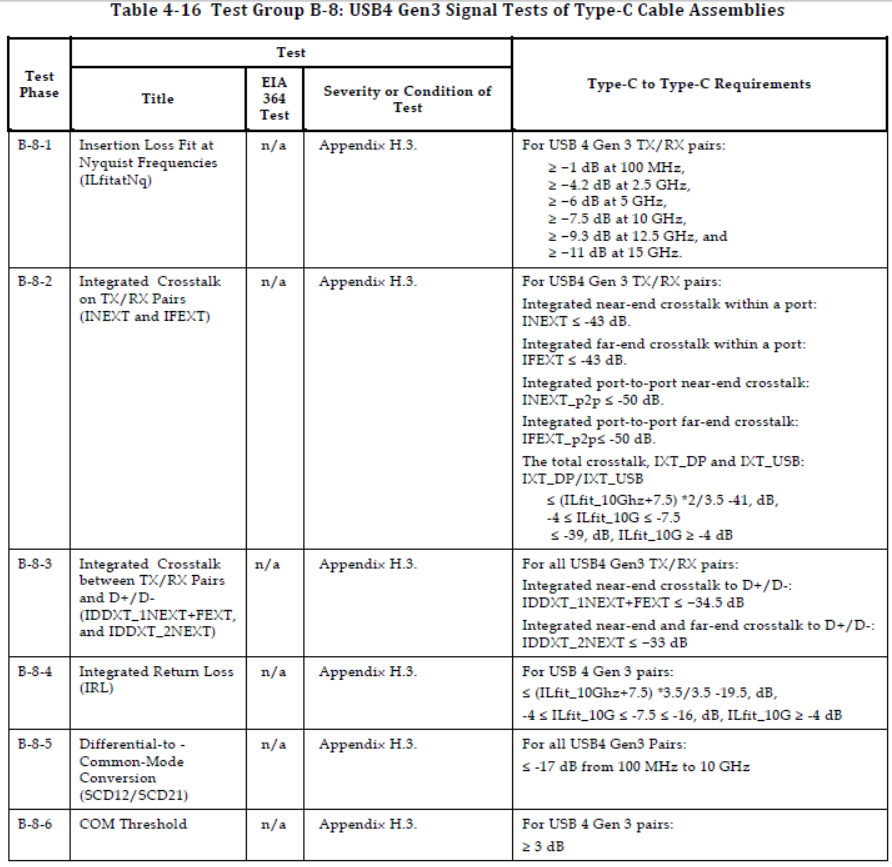 Table 4-16 Test Group B-8: USB4 Gen3 Signal Tests of Type-C Cable Assemblies

| Test Phase | Test: Title | Test: EIA 364 Test | Test: Severity or Condition of Test | Type-C to Type-C Requirements |
|---|---|---|---|---|
| B-8-1 | Insertion Loss Fit at Nyquist Frequencies (ILfitatNq) | n/a | Appendix H.3. | For USB 4 Gen 3 TX/RX pairs: ≥ −1 dB at 100 MHz, ≥ −4.2 dB at 2.5 GHz, ≥ −6 dB at 5 GHz, ≥ −7.5 dB at 10 GHz, ≥ −9.3 dB at 12.5 GHz, and ≥ −11 dB at 15 GHz. |
| B-8-2 | Integrated Crosstalk on TX/RX Pairs (INEXT and IFEXT) | n/a | Appendix H.3. | For USB4 Gen 3 TX/RX pairs: Integrated near-end crosstalk within a port: INEXT ≤ -43 dB. Integrated far-end crosstalk within a port: IFEXT ≤ -43 dB. Integrated port-to-port near-end crosstalk: INEXT_p2p ≤ -50 dB. Integrated port-to-port far-end crosstalk: IFEXT_p2p≤ -50 dB. The total crosstalk, IXT_DP and IXT_USB: IXT_DP/IXT_USB ≤ (ILfit_10Ghz+7.5) *2/3.5 -41, dB, -4 ≤ ILfit_10G ≤ -7.5 ≤ -39, dB, ILfit_10G ≥ -4 dB |
| B-8-3 | Integrated Crosstalk between TX/RX Pairs and D+/D- (IDDXT_1NEXT+FEXT, and IDDXT_2NEXT) | n/a | Appendix H.3. | For all USB4 Gen3 TX/RX pairs: Integrated near-end crosstalk to D+/D-: IDDXT_1NEXT+FEXT ≤ −34.5 dB Integrated near-end and far-end crosstalk to D+/D-: IDDXT_2NEXT ≤ −33 dB |
| B-8-4 | Integrated Return Loss (IRL) | n/a | Appendix H.3. | For USB 4 Gen 3 pairs: ≤ (ILfit_10Ghz+7.5) *3.5/3.5 -19.5, dB, -4 ≤ ILfit_10G ≤ -7.5 ≤ -16, dB, ILfit_10G ≥ -4 dB |
| B-8-5 | Differential-to - Common-Mode Conversion (SCD12/SCD21) | n/a | Appendix H.3. | For all USB4 Gen3 Pairs: ≤ -17 dB from 100 MHz to 10 GHz |
| B-8-6 | COM Threshold | n/a | Appendix H.3. | For USB 4 Gen 3 pairs: ≥ 3 dB |